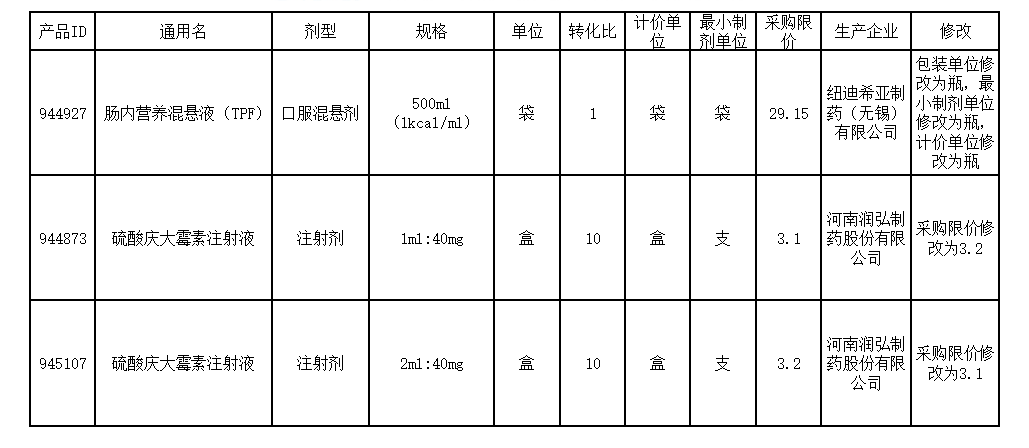 | 产品ID | 通用名 | 剂型 | 规格 | 单位 | 转化比 | 计价单位 | 最小制剂单位 | 采购限价 | 生产企业 | 修改 |
|---|---|---|---|---|---|---|---|---|---|---|
| 944927 | 肠内营养混悬液（TPF） | 口服混悬剂 | 500ml (1kcal/ml) | 袋 | 1 | 袋 | 袋 | 29.15 | 纽迪希亚制药（无锡）有限公司 | 包装单位修改为瓶，最小制剂单位修改为瓶，计价单位修改为瓶 |
| 944873 | 硫酸庆大霉素注射液 | 注射剂 | 1ml:40mg | 盒 | 10 | 盒 | 支 | 3.1 | 河南润弘制药股份有限公司 | 采购限价修改为3.2 |
| 945107 | 硫酸庆大霉素注射液 | 注射剂 | 2ml:40mg | 盒 | 10 | 盒 | 支 | 3.2 | 河南润弘制药股份有限公司 | 采购限价修改为3.1 |